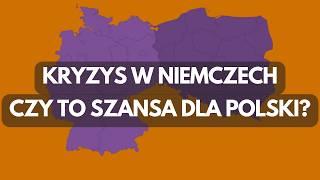 KRYZYS W NIEMCZECH
CZY TO SZANSA DLA POLSKI?